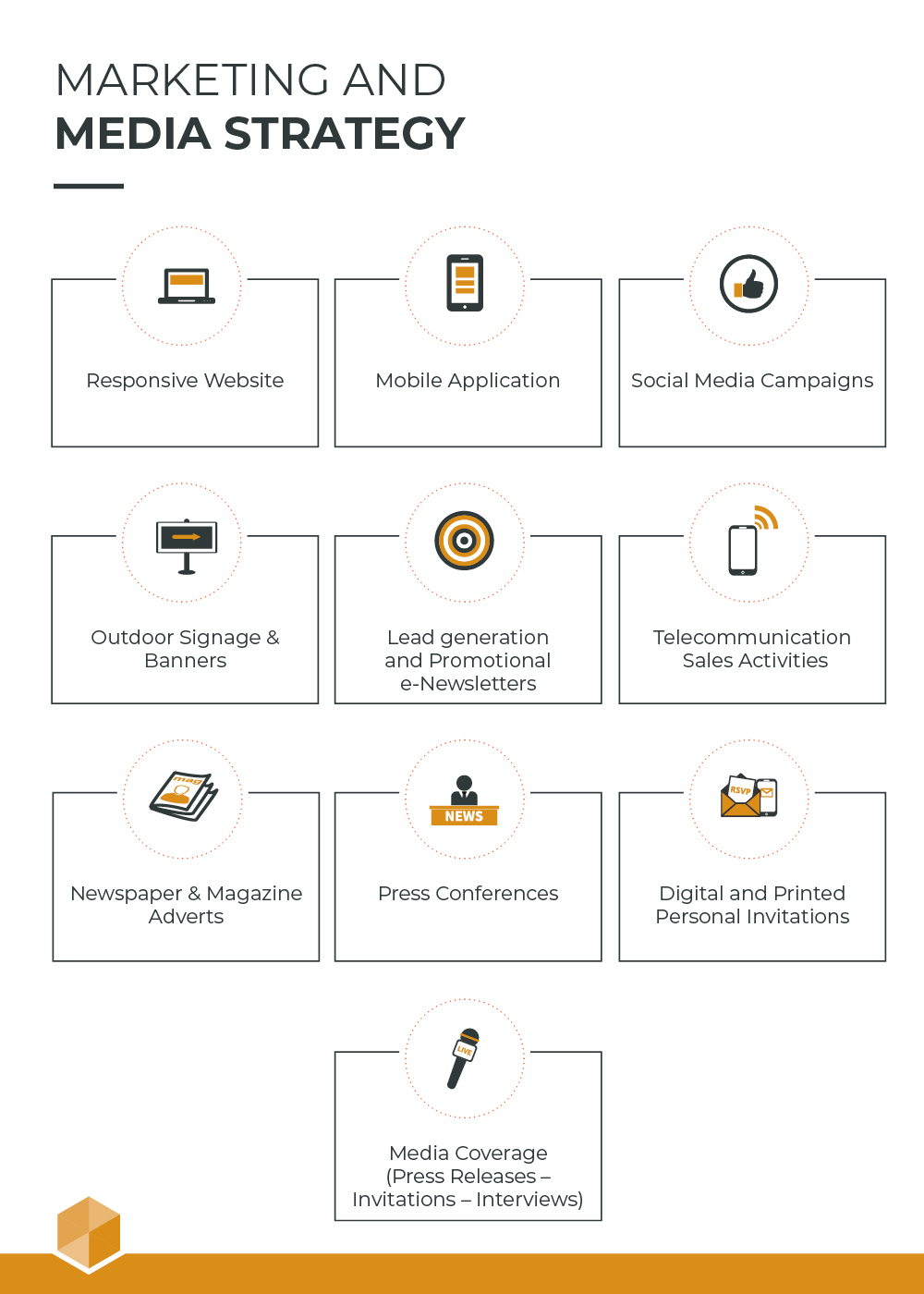 MARKETING AND
MEDIA STRATEGY

Responsive Website

Mobile Application

Social Media Campaigns

Outdoor Signage & Banners

Lead generation and Promotional e-Newsletters

Telecommunication Sales Activities

mag

Newspaper & Magazine Adverts

NEWS

Press Conferences

RSVP

Digital and Printed Personal Invitations

LIVE

Media Coverage (Press Releases – Invitations – Interviews)